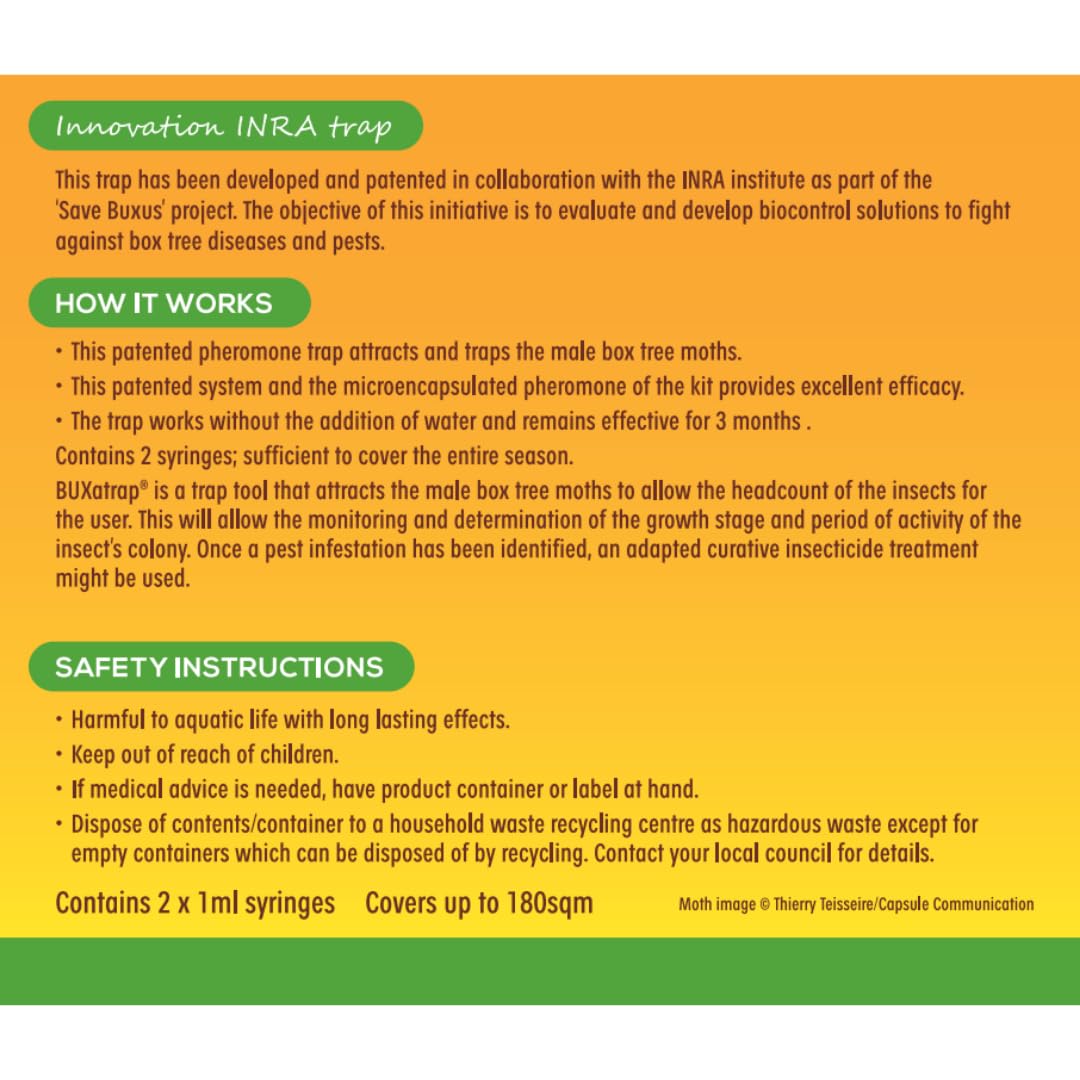 Innovation INRA trap

This trap has been developed and patented in collaboration with the INRA institute as part of the 'Save Buxus' project. The objective of this initiative is to evaluate and develop biocontrol solutions to fight against box tree diseases and pests.

HOW IT WORKS

• This patented pheromone trap attracts and traps the male box tree moths.
• This patented system and the microencapsulated pheromone of the kit provides excellent efficacy.
• The trap works without the addition of water and remains effective for 3 months .

Contains 2 syringes; sufficient to cover the entire season.

BUXatrap® is a trap tool that attracts the male box tree moths to allow the headcount of the insects for the user. This will allow the monitoring and determination of the growth stage and period of activity of the insect's colony. Once a pest infestation has been identified, an adapted curative insecticide treatment might be used.

SAFETY INSTRUCTIONS

• Harmful to aquatic life with long lasting effects.
• Keep out of reach of children.
• If medical advice is needed, have product container or label at hand.
• Dispose of contents/container to a household waste recycling centre as hazardous waste except for empty containers which can be disposed of by recycling. Contact your local council for details.

Contains 2 x 1ml syringes Covers up to 180sqm

Moth image © Thierry Teisseire/Capsule Communication